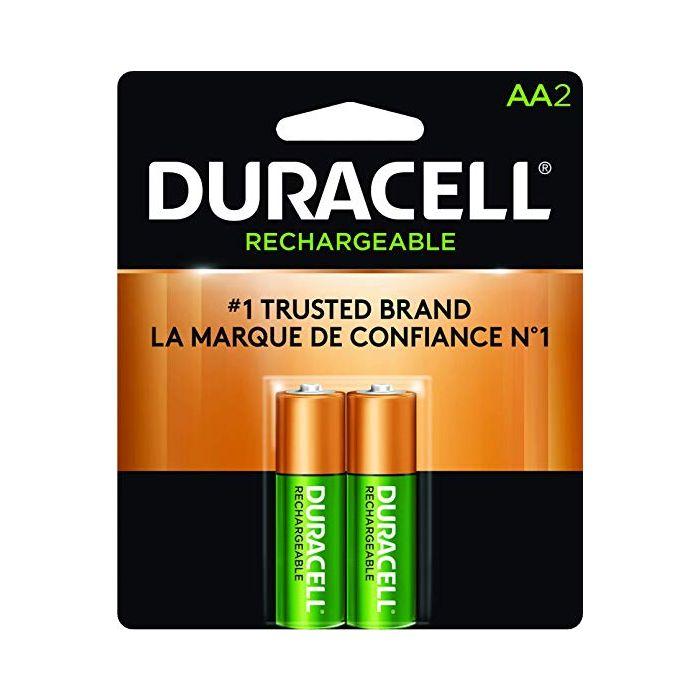 AA2

DURACELL®
RECHARGEABLE

#1 TRUSTED BRAND
LA MARQUE DE CONFIANCE N°1

DURACELL
RECHARGEABLE

DURACELL
RECHARGEABLE